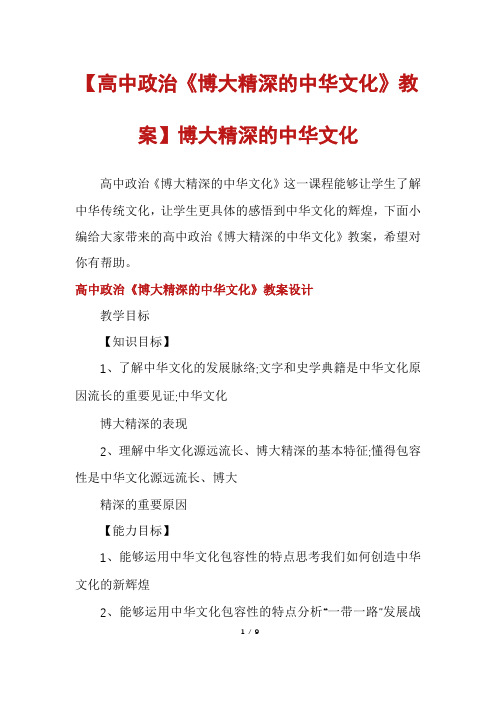 【高中政治《博大精深的中华文化》教案】博大精深的中华文化

高中政治《博大精深的中华文化》这一课程能够让学生了解中华传统文化，让学生更具体的感悟到中华文化的辉煌，下面小编给大家带来的高中政治《博大精深的中华文化》教案，希望对你有帮助。

高中政治《博大精深的中华文化》教案设计

教学目标

【知识目标】

1、了解中华文化的发展脉络;文字和史学典籍是中华文化原因流长的重要见证;中华文化

博大精深的表现

2、理解中华文化源远流长、博大精深的基本特征;懂得包容性是中华文化源远流长、博大

精深的重要原因

【能力目标】

1、能够运用中华文化包容性的特点思考我们如何创造中华文化的新辉煌

2、能够运用中华文化包容性的特点分析"一带一路"发展战

1 / 9